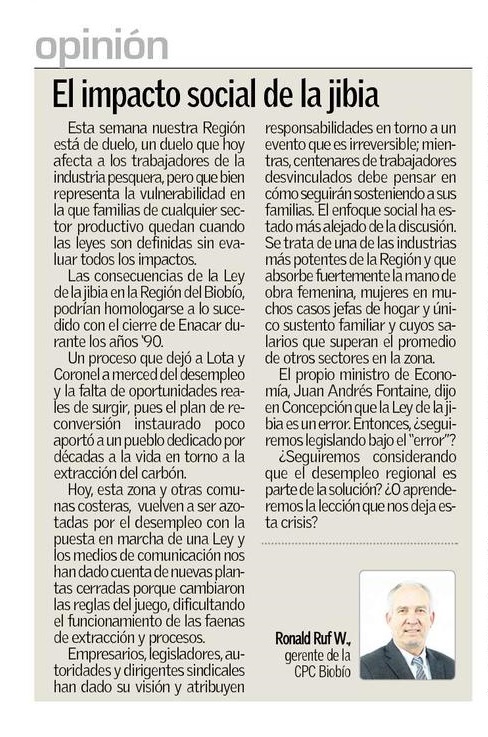 opinión

El impacto social de la jibia

Esta semana nuestra Región está de duelo, un duelo que hoy afecta a los trabajadores de la industria pesquera, pero que bien representa la vulnerabilidad en la que familias de cualquier sector productivo quedan cuando las leyes son definidas sin evaluar todos los impactos.

Las consecuencias de la Ley de la jibia en la Región del Biobío, podrían homologarse a lo sucedido con el cierre de Enacar durante los años '90.

Un proceso que dejó a Lota y Coronel a merced del desempleo y la falta de oportunidades reales de surgir, pues el plan de reconversión instaurado poco aportó a un pueblo dedicado por décadas a la vida en torno a la extracción del carbón.

Hoy, esta zona y otras comunas costeras, vuelven a ser azotadas por el desempleo con la puesta en marcha de una Ley y los medios de comunicación nos han dado cuenta de nuevas plantas cerradas porque cambiaron las reglas del juego, dificultando el funcionamiento de las faenas de extracción y procesos.

Empresarios, legisladores, autoridades y dirigentes sindicales han dado su visión y atribuyen responsabilidades en torno a un evento que es irreversible; mientras, centenares de trabajadores desvinculados debe pensar en cómo seguirán sosteniendo a sus familias. El enfoque social ha estado más alejado de la discusión. Se trata de una de las industrias más potentes de la Región y que absorbe fuertemente la mano de obra femenina, mujeres en muchos casos jefas de hogar y único sustento familiar y cuyos salarios que superan el promedio de otros sectores en la zona.

El propio ministro de Economía, Juan Andrés Fontaine, dijo en Concepción que la Ley de la jibia es un error. Entonces, ¿seguiremos legislando bajo el "error"?

¿Seguiremos considerando que el desempleo regional es parte de la solución? ¿O aprenderemos la lección que nos deja esta crisis?

Ronald Ruf W., gerente de la CPC Biobío